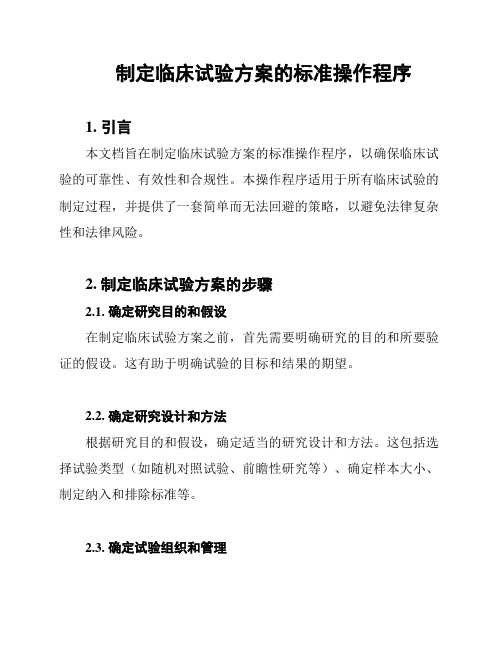 制定临床试验方案的标准操作程序

1. 引言

本文档旨在制定临床试验方案的标准操作程序，以确保临床试验的可靠性、有效性和合规性。本操作程序适用于所有临床试验的制定过程，并提供了一套简单而无法回避的策略，以避免法律复杂性和法律风险。

2. 制定临床试验方案的步骤

2.1. 确定研究目的和假设

在制定临床试验方案之前，首先需要明确研究的目的和所要验证的假设。这有助于明确试验的目标和结果的期望。

2.2. 确定研究设计和方法

根据研究目的和假设，确定适当的研究设计和方法。这包括选择试验类型（如随机对照试验、前瞻性研究等）、确定样本大小、制定纳入和排除标准等。

2.3. 确定试验组织和管理